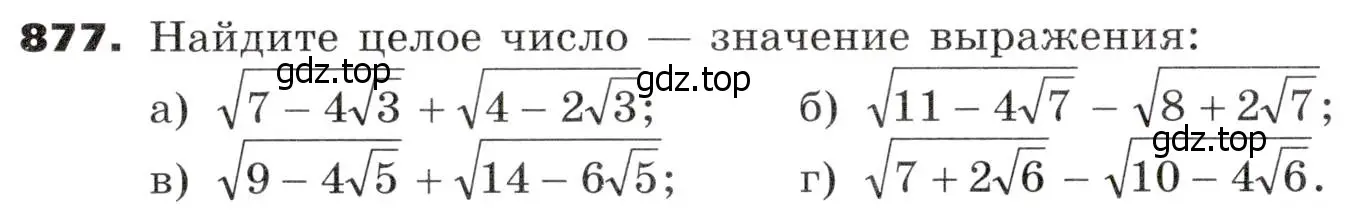 **877.** Найдите целое число — значение выражения:

gdz.top gdz.top

а) $\sqrt{7-4\sqrt{3}}+\sqrt{4-2\sqrt{3}}$; б) $\sqrt{11-4\sqrt{7}}-\sqrt{8+2\sqrt{7}}$;

gdz.top

в) $\sqrt{9-4\sqrt{5}}+\sqrt{14-6\sqrt{5}}$; г) $\sqrt{7+2\sqrt{6}}-\sqrt{10-4\sqrt{6}}$.